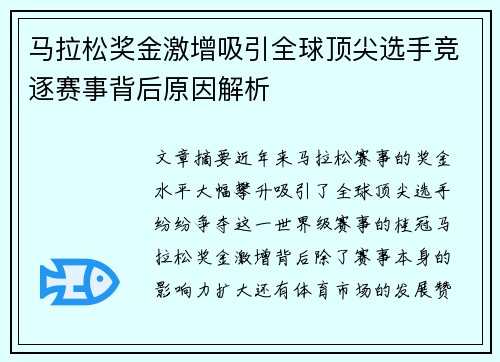 马拉松奖金激增吸引全球顶尖选手竞逐赛事背后原因解析

文章摘要近年来马拉松赛事的奖金水平大幅攀升吸引了全球顶尖选手纷纷争夺这一世界级赛事的桂冠马拉松奖金激增背后除了赛事本身的影响力扩大还有体育市场的发展赞